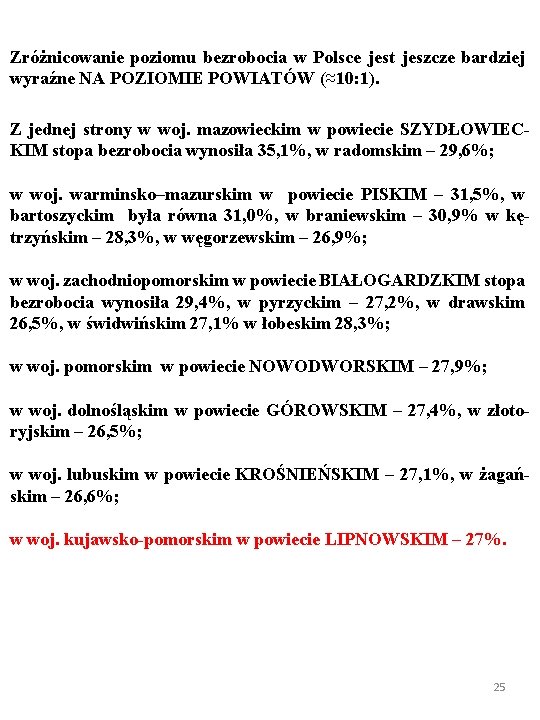 Zróżnicowanie poziomu bezrobocia w Polsce jest jeszcze bardziej wyraźne NA POZIOMIE POWIATÓW (≈10:1).

Z jednej strony w woj. mazowieckim w powiecie SZYDŁOWIECKIM stopa bezrobocia wynosiła 35,1%, w radomskim – 29,6%;

w woj. warminsko–mazurskim w powiecie PISKIM – 31,5%, w bartoszyckim była równa 31,0%, w braniewskim – 30,9% w kętrzyńskim – 28,3%, w węgorzewskim – 26,9%;

w woj. zachodniopomorskim w powiecie BIAŁOGARDZKIM stopa bezrobocia wynosiła 29,4%, w pyrzyckim – 27,2%, w drawskim 26,5%, w świdwińskim 27,1% w łobeskim 28,3%;

w woj. pomorskim w powiecie NOWODWORSKIM – 27,9%;

w woj. dolnośląskim w powiecie GÓROWSKIM – 27,4%, w złotoryjskim – 26,5%;

w woj. lubuskim w powiecie KROŚNIEŃSKIM – 27,1%, w żagańskim – 26,6%;

w woj. kujawsko-pomorskim w powiecie LIPNOWSKIM – 27%.

25